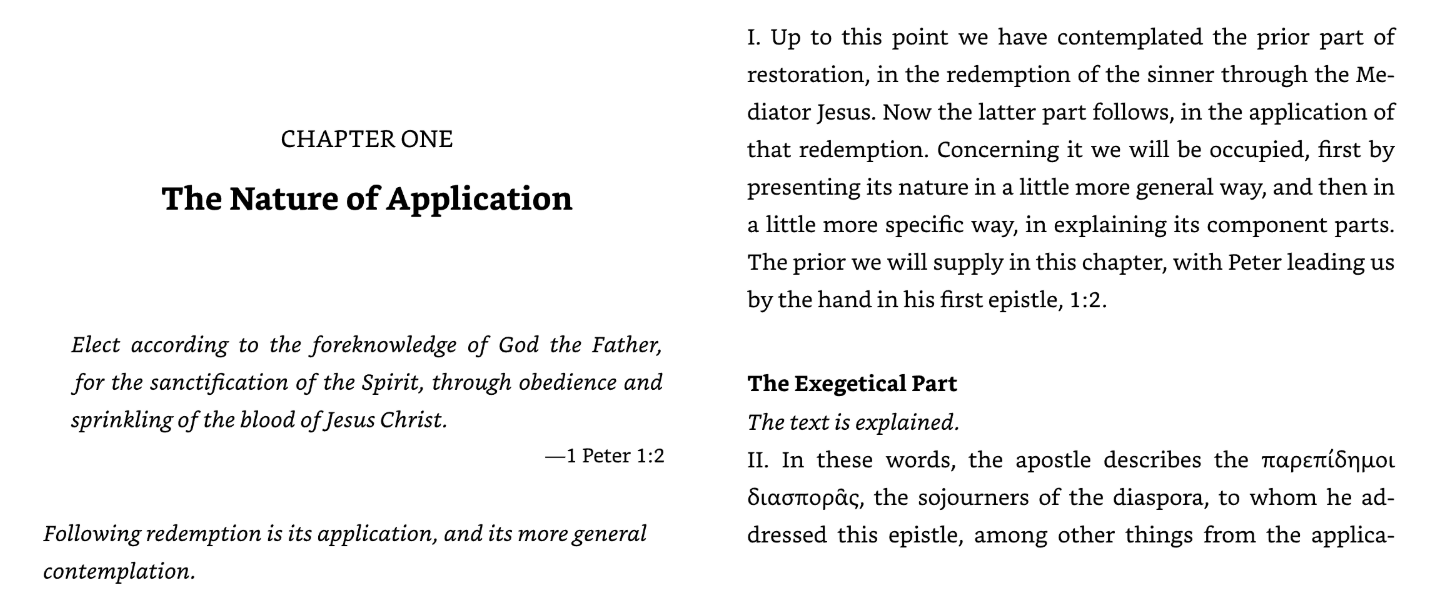 CHAPTER ONE

The Nature of Application

Elect according to the foreknowledge of God the Father, for the sanctification of the Spirit, through obedience and sprinkling of the blood of Jesus Christ.

—1 Peter 1:2

Following redemption is its application, and its more general contemplation.

I. Up to this point we have contemplated the prior part of restoration, in the redemption of the sinner through the Mediator Jesus. Now the latter part follows, in the application of that redemption. Concerning it we will be occupied, first by presenting its nature in a little more general way, and then in a little more specific way, in explaining its component parts. The prior we will supply in this chapter, with Peter leading us by the hand in his first epistle, 1:2.

The Exegetical Part

The text is explained.

II. In these words, the apostle describes the παρεπίδημοι διασπορᾶς, the sojourners of the diaspora, to whom he addressed this epistle, among other things from the applica-